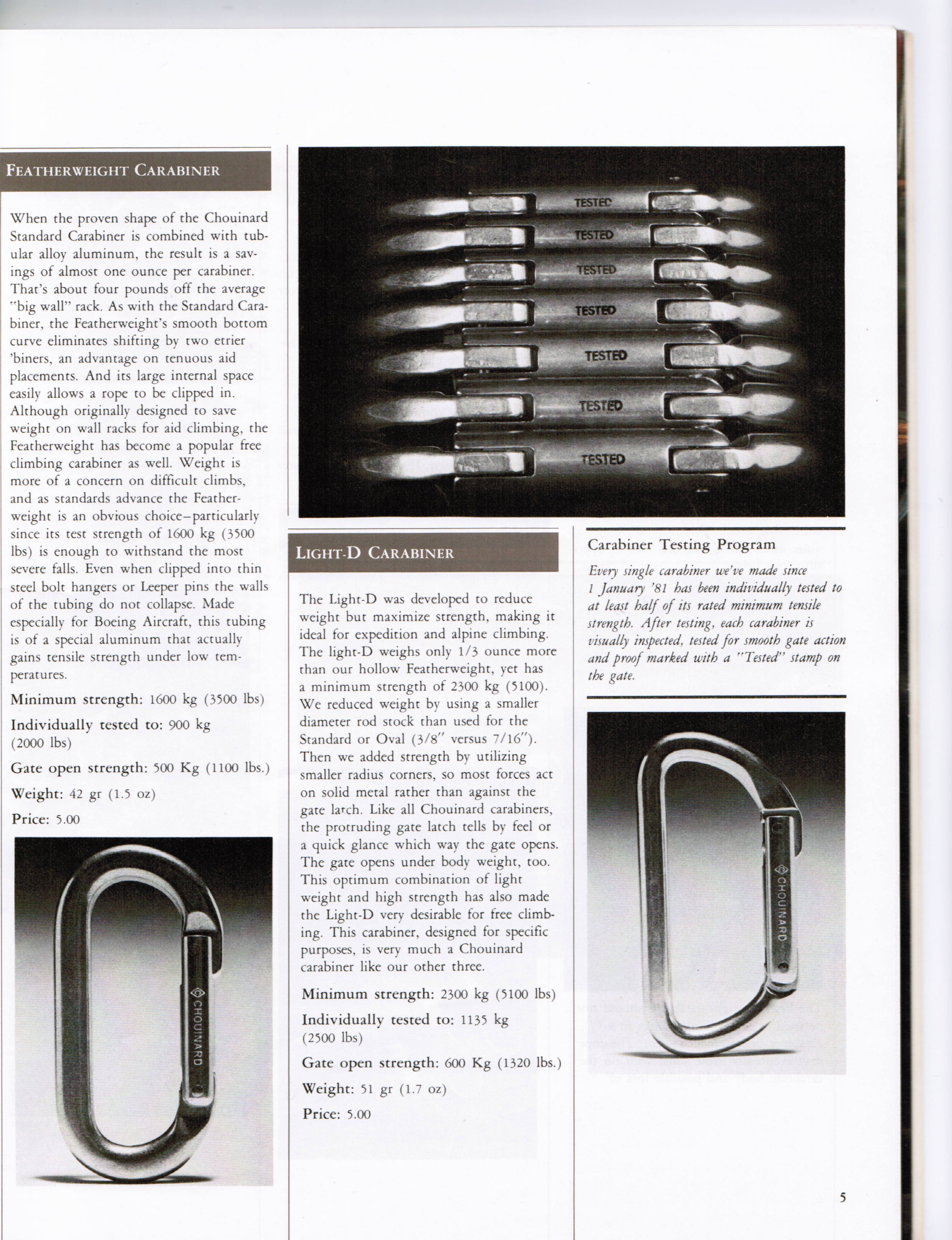 FEATHERWEIGHT CARABINER

When the proven shape of the Chouinard Standard Carabiner is combined with tubular alloy aluminum, the result is a savings of almost one ounce per carabiner. That's about four pounds off the average "big wall" rack. As with the Standard Carabiner, the Featherweight's smooth bottom curve eliminates shifting by two etrier 'biners, an advantage on tenuous aid placements. And its large internal space easily allows a rope to be clipped in. Although originally designed to save weight on wall racks for aid climbing, the Featherweight has become a popular free climbing carabiner as well. Weight is more of a concern on difficult climbs, and as standards advance the Featherweight is an obvious choice–particularly since its test strength of 1600 kg (3500 lbs) is enough to withstand the most severe falls. Even when clipped into thin steel bolt hangers or Leeper pins the walls of the tubing do not collapse. Made especially for Boeing Aircraft, this tubing is of a special aluminum that actually gains tensile strength under low temperatures.

Minimum strength: 1600 kg (3500 lbs)

Individually tested to: 900 kg (2000 lbs)

Gate open strength: 500 Kg (1100 lbs.)

Weight: 42 gr (1.5 oz)

Price: 5.00

CHOUINARD

TESTED
TESTED
TESTED
TESTED
TESTED
TESTED
TESTED

LIGHT-D CARABINER

The Light-D was developed to reduce weight but maximize strength, making it ideal for expedition and alpine climbing. The light-D weighs only 1/3 ounce more than our hollow Featherweight, yet has a minimum strength of 2300 kg (5100). We reduced weight by using a smaller diameter rod stock than used for the Standard or Oval (3/8" versus 7/16"). Then we added strength by utilizing smaller radius corners, so most forces act on solid metal rather than against the gate latch. Like all Chouinard carabiners, the protruding gate latch tells by feel or a quick glance which way the gate opens. The gate opens under body weight, too. This optimum combination of light weight and high strength has also made the Light-D very desirable for free climbing. This carabiner, designed for specific purposes, is very much a Chouinard carabiner like our other three.

Minimum strength: 2300 kg (5100 lbs)

Individually tested to: 1135 kg (2500 lbs)

Gate open strength: 600 Kg (1320 lbs.)

Weight: 51 gr (1.7 oz)

Price: 5.00

Carabiner Testing Program

Every single carabiner we've made since 1 January '81 has been individually tested to at least half of its rated minimum tensile strength. After testing, each carabiner is visually inspected, tested for smooth gate action and proof marked with a "Tested" stamp on the gate.

CHOUINARD

5